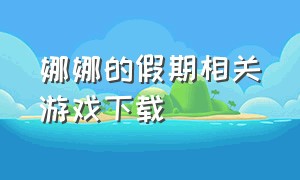 娜娜的假期相关游戏下载